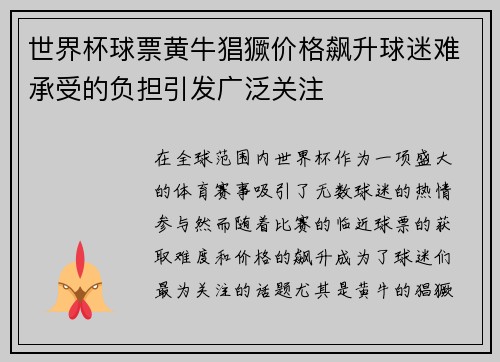 世界杯球票黄牛猖獗价格飙升球迷难承受的负担引发广泛关注

在全球范围内世界杯作为一项盛大的体育赛事吸引了无数球迷的热情参与然而随着比赛的临近球票的获取难度和价格的飙升成为了球迷们最为关注的话题尤其是黄牛的猖獗